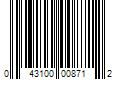 0 43100 00871 2